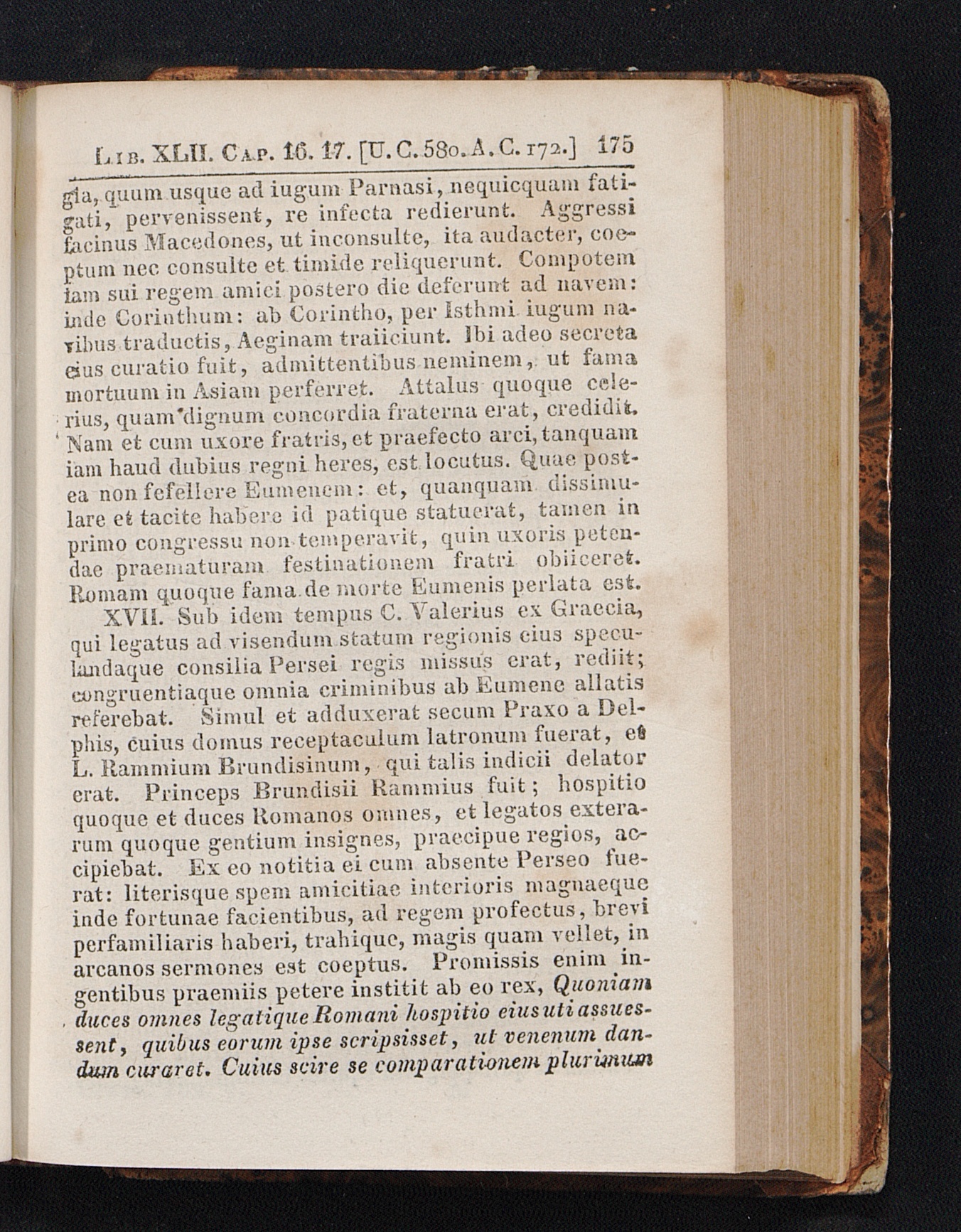 Lib. XLII. Cap. 16. 17. [U. C. 580. A. C. 172.] 175

gia, quum usque ad iugum Parnasi, nequicquam fatigati, pervenissent, re infecta redierunt. Aggressi facinus Macedones, ut inconsulte, ita audacter, coeptum nec consulte et timide reliquerunt. Compotem iam sui regem amici postero die deferunt ad navem: inde Corinthum: ab Corintho, per Isthmi iugum navibus traductis, Aeginam traiiciunt. Ibi adeo secreta eius curatio fuit, admittentibus neminem, ut fama mortuum in Asiam perferret. Attalus quoque celerius, quam dignum concordia fraterna erat, credidit. Nam et cum uxore fratris, et praefecto arci, tanquam iam haud dubius regni heres, est locutus. Quae postea non fefellere Eumenem: et, quanquam dissimulare et tacite habere id patique statuerat, tamen in primo congressu non temperavit, quin uxoris petendae praematuram festinationem fratri obiiceret. Romam quoque fama de morte Eumenis perlata est.

XVII. Sub idem tempus C. Valerius ex Graecia, qui legatus ad visendum statum regionis eius speculandaque consilia Persei regis missus erat, rediit; congruentiaque omnia criminibus ab Eumene allatis referebat. Simul et adduxerat secum Praxo a Delphis, cuius domus receptaculum latronum fuerat, et L. Rammium Brundisinum, qui talis indicii delator erat. Princeps Brundisii Rammius fuit; hospitio quoque et duces Romanos omnes, et legatos exterarum quoque gentium insignes, praecipue regios, accipiebat. Ex eo notitia ei cum absente Perseo fuerat: literisque spem amicitiae interioris magnaeque inde fortunae facientibus, ad regem profectus, brevi perfamiliaris haberi, trahique, magis quam vellet, in arcanos sermones est coeptus. Promissis enim ingentibus praemiis petere institit ab eo rex, Quoniam duces omnes legatique Romani hospitio eius uti assuessent, quibus eorum ipse scripsisset, ut venenum dandum curaret. Cuius scire se comparationem plurimum